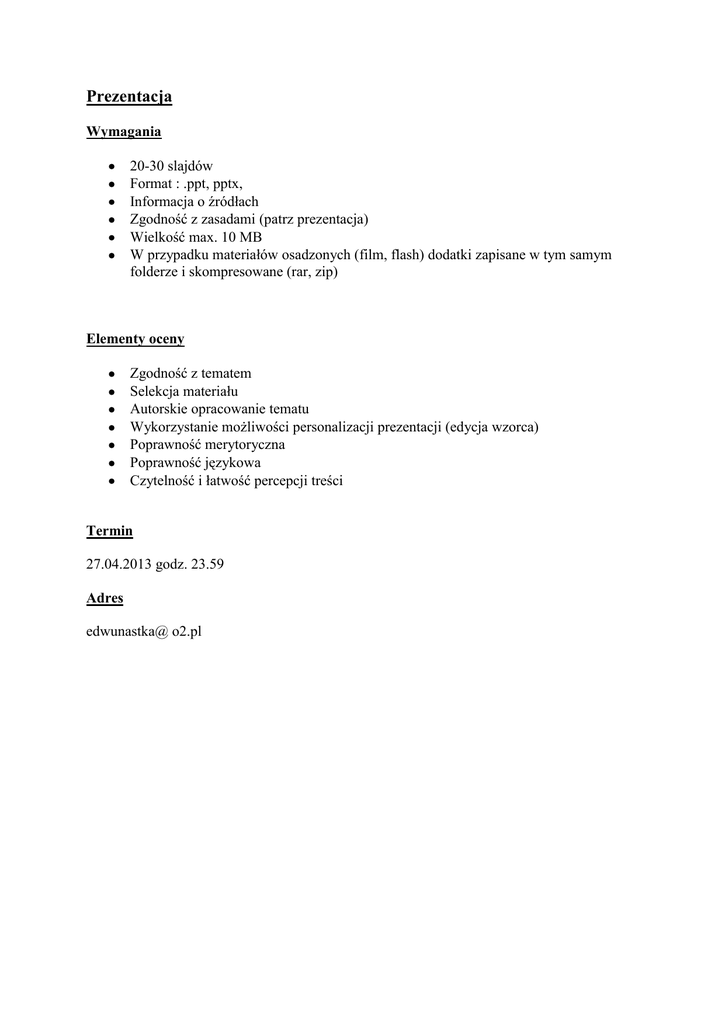 Prezentacja

Wymagania

- 20-30 slajdów
- Format : .ppt, pptx,
- Informacja o źródłach
- Zgodność z zasadami (patrz prezentacja)
- Wielkość max. 10 MB
- W przypadku materiałów osadzonych (film, flash) dodatki zapisane w tym samym folderze i skompresowane (rar, zip)

Elementy oceny

- Zgodność z tematem
- Selekcja materiału
- Autorskie opracowanie tematu
- Wykorzystanie możliwości personalizacji prezentacji (edycja wzorca)
- Poprawność merytoryczna
- Poprawność językowa
- Czytelność i łatwość percepcji treści

Termin

27.04.2013 godz. 23.59

Adres

edwunastka@ o2.pl